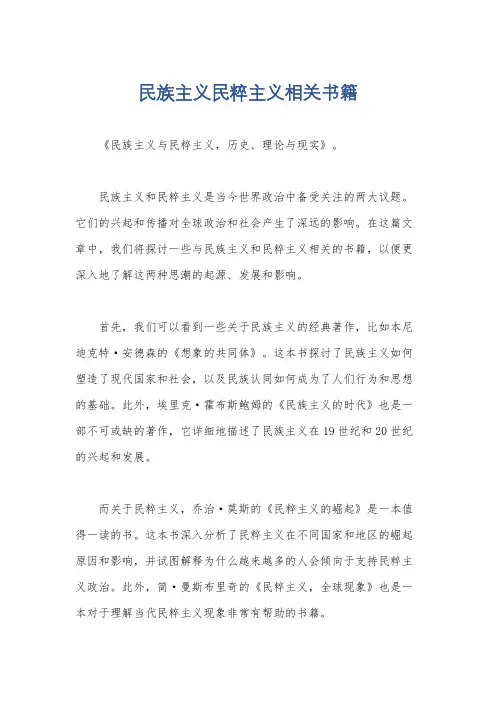 民族主义民粹主义相关书籍

《民族主义与民粹主义，历史、理论与现实》。

民族主义和民粹主义是当今世界政治中备受关注的两大议题。它们的兴起和传播对全球政治和社会产生了深远的影响。在这篇文章中，我们将探讨一些与民族主义和民粹主义相关的书籍，以便更深入地了解这两种思潮的起源、发展和影响。

首先，我们可以看到一些关于民族主义的经典著作，比如本尼迪克特·安德森的《想象的共同体》。这本书探讨了民族主义如何塑造了现代国家和社会，以及民族认同如何成为了人们行为和思想的基础。此外，埃里克·霍布斯鲍姆的《民族主义的时代》也是一部不可或缺的著作，它详细地描述了民族主义在19世纪和20世纪的兴起和发展。

而关于民粹主义，乔治·莫斯的《民粹主义的崛起》是一本值得一读的书。这本书深入分析了民粹主义在不同国家和地区的崛起原因和影响，并试图解释为什么越来越多的人会倾向于支持民粹主义政治。此外，简·曼斯布里奇的《民粹主义，全球现象》也是一本对于理解当代民粹主义现象非常有帮助的书籍。